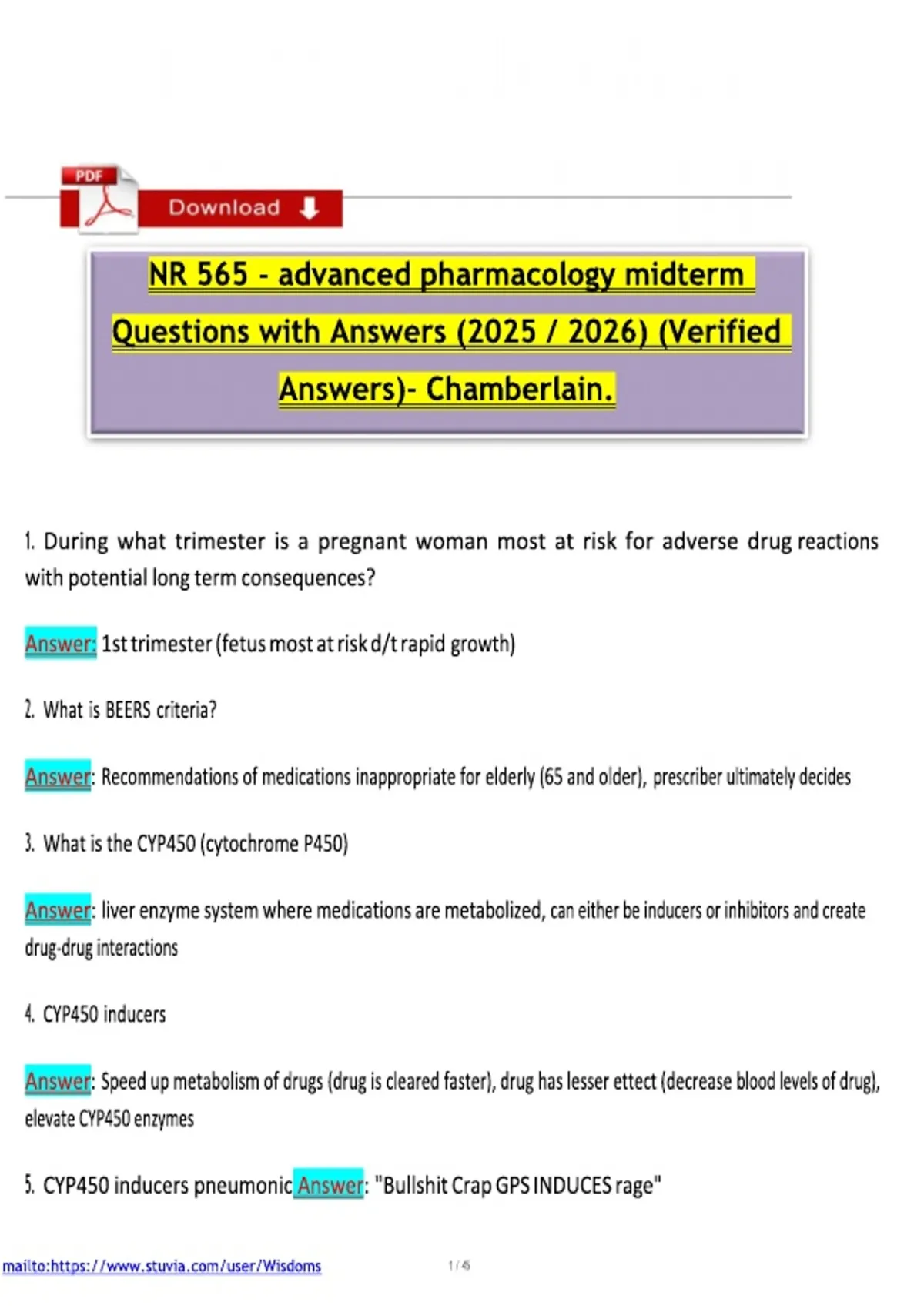 PDF

Download

NR 565 - advanced pharmacology midterm Questions with Answers (2025 / 2026) (Verified Answers)- Chamberlain.

1. During what trimester is a pregnant woman most at risk for adverse drug reactions with potential long term consequences?

Answer: 1st trimester (fetus most at risk d/t rapid growth)

2. What is BEERS criteria?

Answer: Recommendations of medications inappropriate for elderly (65 and older), prescriber ultimately decides

3. What is the CYP450 (cytochrome P450)

Answer: liver enzyme system where medications are metabolized, can either be inducers or inhibitors and create drug-drug interactions

4. CYP450 inducers

Answer: Speed up metabolism of drugs (drug is cleared faster), drug has lesser ettect (decrease blood levels of drug), elevate CYP450 enzymes

5. CYP450 inducers pneumonic Answer: "Bullshit Crap GPS INDUCES rage"

mailto:https://www.stuvia.com/user/Wisdoms

1 / 6